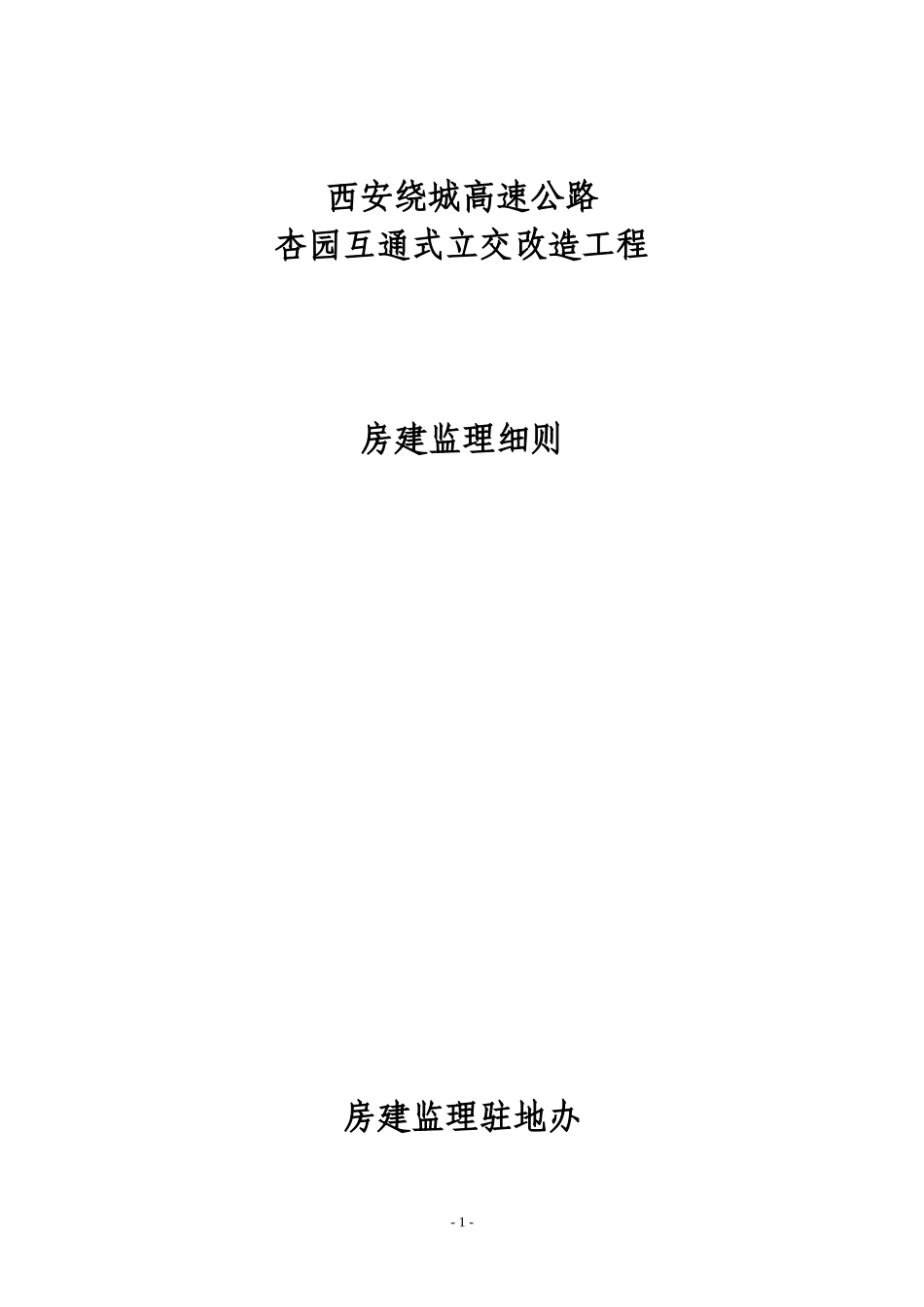 西安绕城高速公路
杏园互通式立交改造工程

房建监理细则

房建监理驻地办

- 1 -